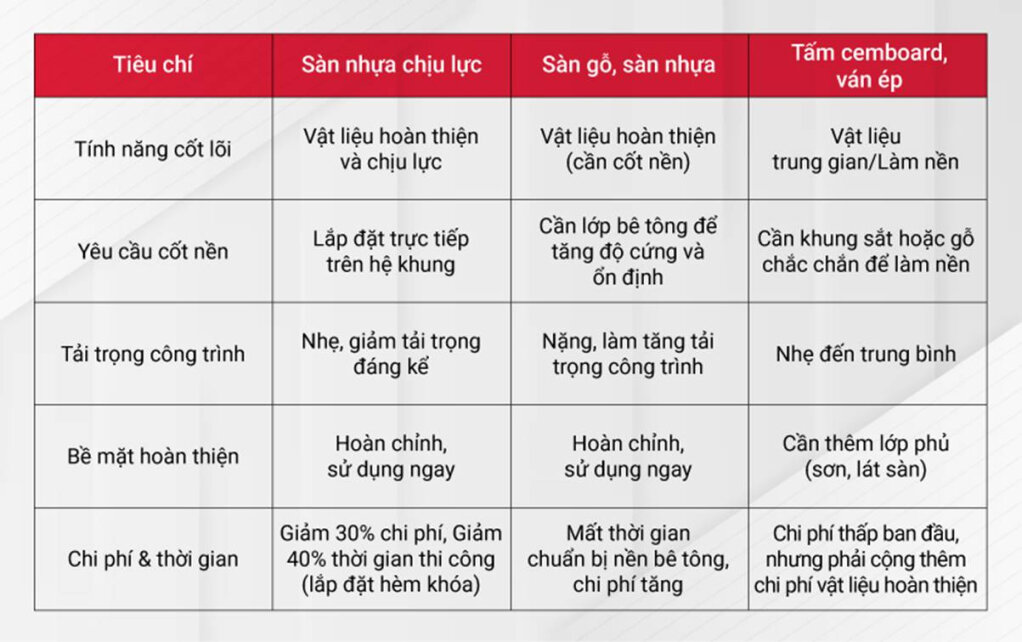 | Tiêu chí | Sàn nhựa chịu lực | Sàn gỗ, sàn nhựa | Tấm cemboard, ván ép |
|---|---|---|---|
| Tính năng cốt lõi | Vật liệu hoàn thiện và chịu lực | Vật liệu hoàn thiện (cần cốt nền) | Vật liệu trung gian/Làm nền |
| Yêu cầu cốt nền | Lắp đặt trực tiếp trên hệ khung | Cần lớp bê tông để tăng độ cứng và ổn định | Cần khung sắt hoặc gỗ chắc chắn để làm nền |
| Tải trọng công trình | Nhẹ, giảm tải trọng đáng kể | Nặng, làm tăng tải trọng công trình | Nhẹ đến trung bình |
| Bề mặt hoàn thiện | Hoàn chỉnh, sử dụng ngay | Hoàn chỉnh, sử dụng ngay | Cần thêm lớp phủ (sơn, lát sàn) |
| Chi phí & thời gian | Giảm 30% chi phí, Giảm 40% thời gian thi công (lắp đặt hèm khóa) | Mất thời gian chuẩn bị nền bê tông, chi phí tăng | Chi phí thấp ban đầu, nhưng phải cộng thêm chi phí vật liệu hoàn thiện |